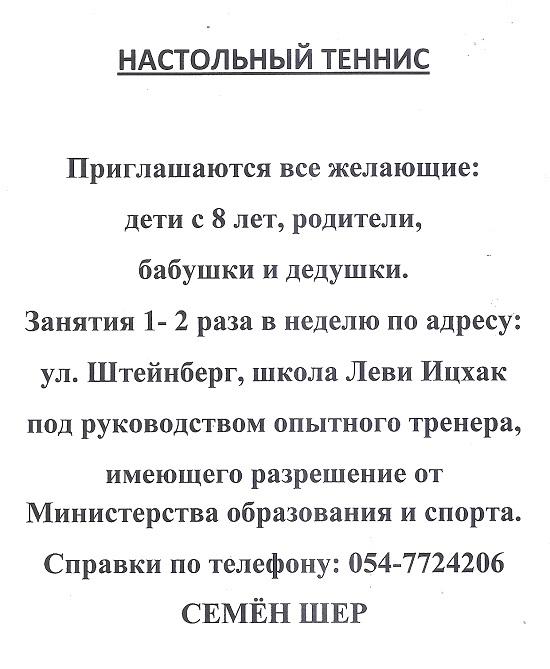 НАСТОЛЬНЫЙ ТЕННИС

Приглашаются все желающие:
дети с 8 лет, родители,
бабушки и дедушки.
Занятия 1- 2 раза в неделю по адресу:
ул. Штейнберг, школа Леви Ицхак
под руководством опытного тренера,
имеющего разрешение от
Министерства образования и спорта.
Справки по телефону: 054-7724206
СЕМЁН ШЕР